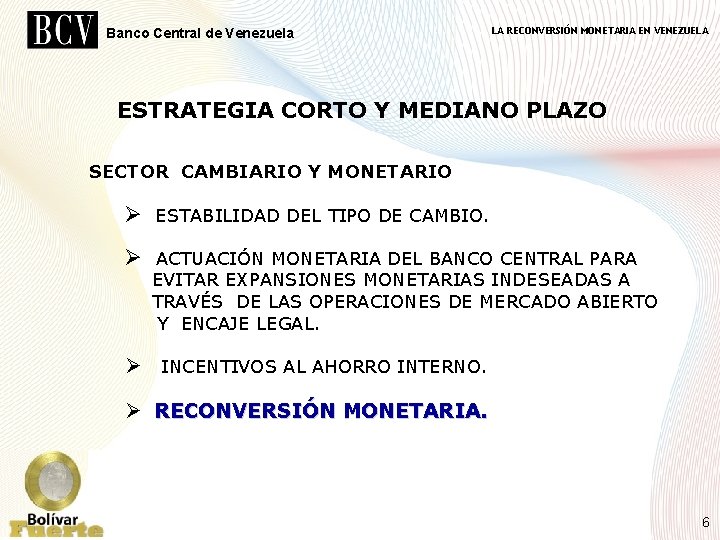 BCV Banco Central de Venezuela

LA RECONVERSIÓN MONETARIA EN VENEZUELA

ESTRATEGIA CORTO Y MEDIANO PLAZO

SECTOR CAMBIARIO Y MONETARIO

➢ ESTABILIDAD DEL TIPO DE CAMBIO.

➢ ACTUACIÓN MONETARIA DEL BANCO CENTRAL PARA EVITAR EXPANSIONES MONETARIAS INDESEADAS A TRAVÉS DE LAS OPERACIONES DE MERCADO ABIERTO Y ENCAJE LEGAL.

➢ INCENTIVOS AL AHORRO INTERNO.

➢ RECONVERSIÓN MONETARIA.

Bolívar Fuerte

6